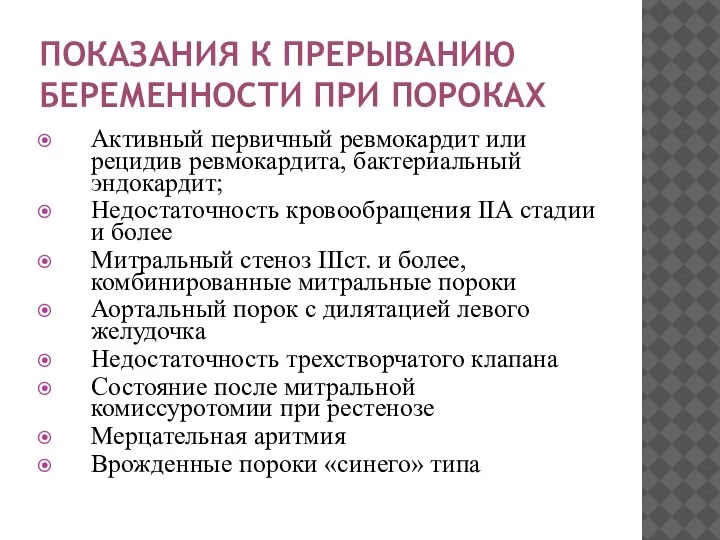 ПОКАЗАНИЯ К ПРЕРЫВАНИЮ БЕРЕМЕННОСТИ ПРИ ПОРОКАХ

Активный первичный ревмокардит или рецидив ревмокардита, бактериальный эндокардит;

Недостаточность кровообращения IIА стадии и более

Митральный стеноз IIIст. и более, комбинированные митральные пороки

Аортальный порок с дилятацией левого желудочка

Недостаточность трехстворчатого клапана

Состояние после митральной комиссуротомии при рестенозе

Мерцательная аритмия

Врожденные пороки «синего» типа